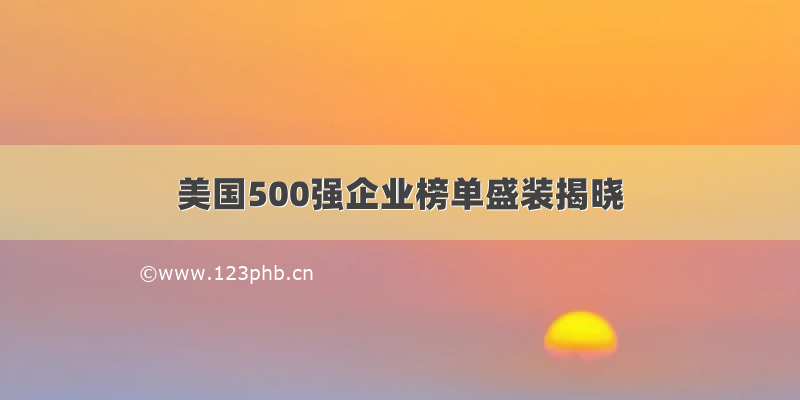 美国500强企业榜单盛装揭晓

©www.123phb.cn